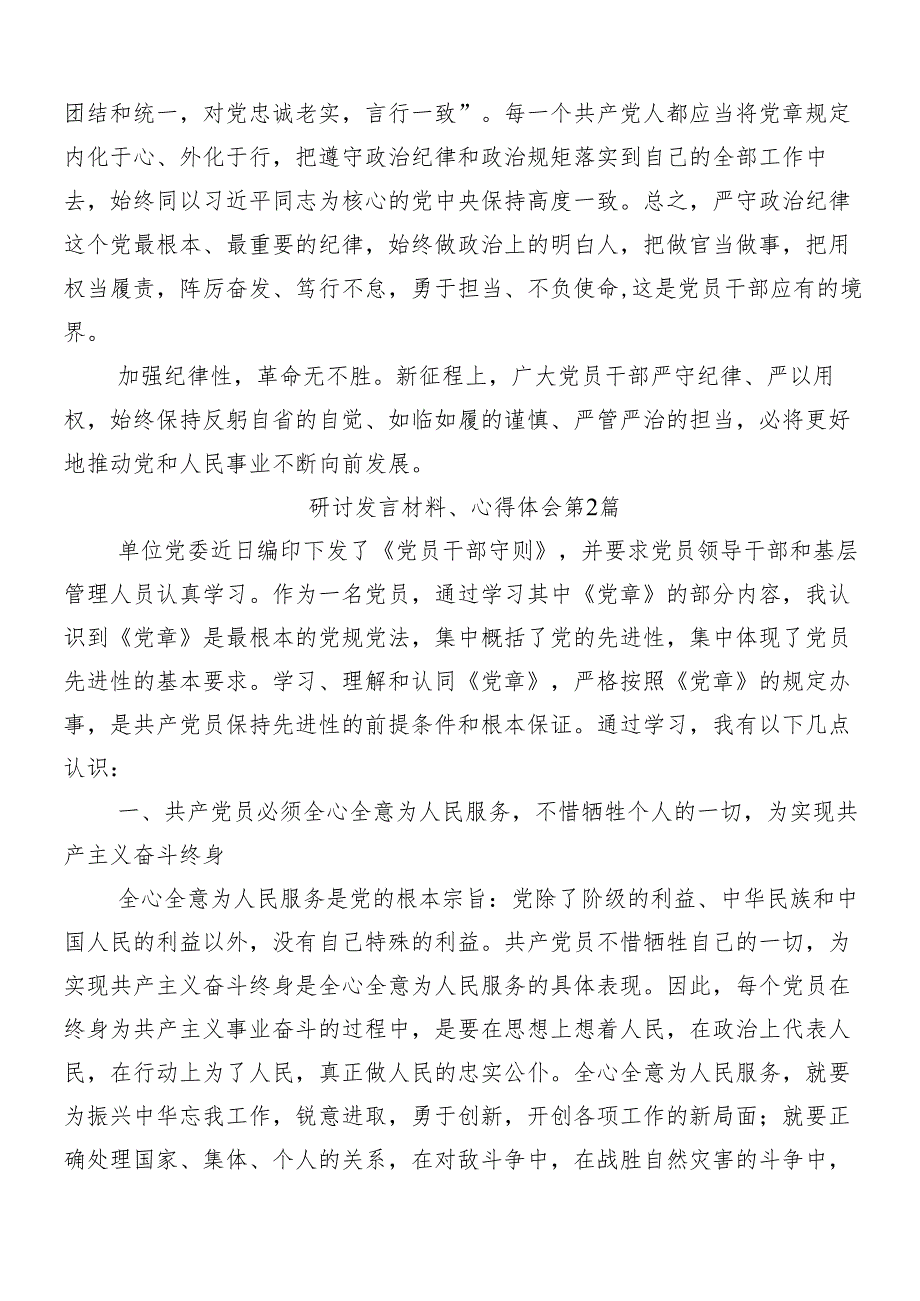 团结和统一，对党忠诚老实，言行一致”。每一个共产党人都应当将党章规定内化于心、外化于行，把遵守政治纪律和政治规矩落实到自己的全部工作中去，始终同以习近平同志为核心的党中央保持高度一致。总之，严守政治纪律这个党最根本、最重要的纪律，始终做政治上的明白人，把做官当做事，把用权当履责，阵厉奋发、笃行不怠，勇于担当、不负使命,这是党员干部应有的境界。

加强纪律性，革命无不胜。新征程上，广大党员干部严守纪律、严以用权，始终保持反躬自省的自觉、如临如履的谨慎、严管严治的担当，必将更好地推动党和人民事业不断向前发展。

研讨发言材料、心得体会第2篇

单位党委近日编印下发了《党员干部守则》，并要求党员领导干部和基层管理人员认真学习。作为一名党员，通过学习其中《党章》的部分内容，我认识到《党章》是最根本的党规党法，集中概括了党的先进性，集中体现了党员先进性的基本要求。学习、理解和认同《党章》，严格按照《党章》的规定办事，是共产党员保持先进性的前提条件和根本保证。通过学习，我有以下几点认识：

一、共产党员必须全心全意为人民服务，不惜牺牲个人的一切，为实现共产主义奋斗终身

全心全意为人民服务是党的根本宗旨：党除了阶级的利益、中华民族和中国人民的利益以外，没有自己特殊的利益。共产党员不惜牺牲自己的一切，为实现共产主义奋斗终身是全心全意为人民服务的具体表现。因此，每个党员在终身为共产主义事业奋斗的过程中，是要在思想上想着人民，在政治上代表人民，在行动上为了人民，真正做人民的忠实公仆。全心全意为人民服务，就要为振兴中华忘我工作，锐意进取，勇于创新，开创各项工作的新局面；就要正确处理国家、集体、个人的关系，在对敌斗争中，在战胜自然灾害的斗争中，